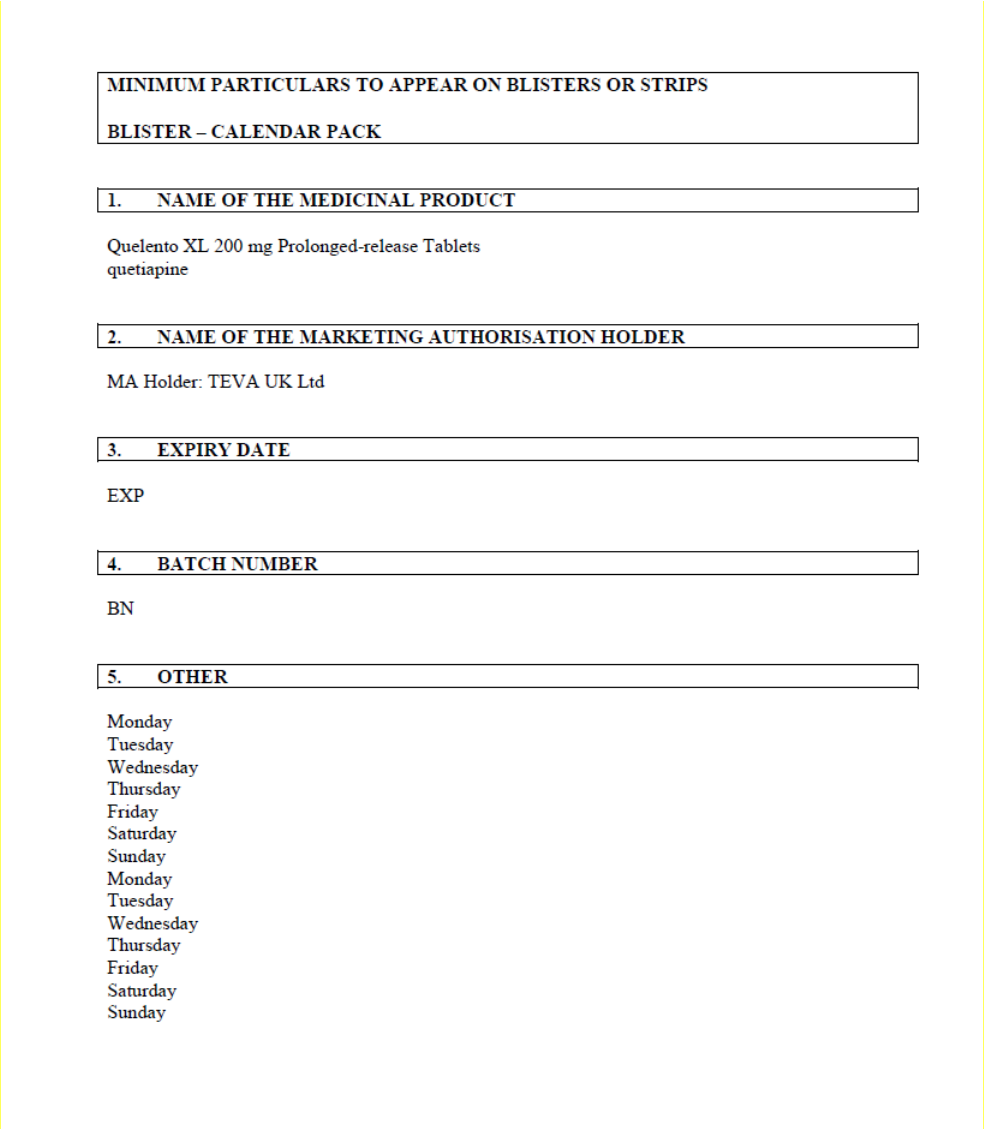 MINIMUM PARTICULARS TO APPEAR ON BLISTERS OR STRIPS

BLISTER – CALENDAR PACK

1. NAME OF THE MEDICINAL PRODUCT

Quelento XL 200 mg Prolonged-release Tablets
quetiapine

2. NAME OF THE MARKETING AUTHORISATION HOLDER

MA Holder: TEVA UK Ltd

3. EXPIRY DATE

EXP

4. BATCH NUMBER

BN

5. OTHER

Monday
Tuesday
Wednesday
Thursday
Friday
Saturday
Sunday
Monday
Tuesday
Wednesday
Thursday
Friday
Saturday
Sunday